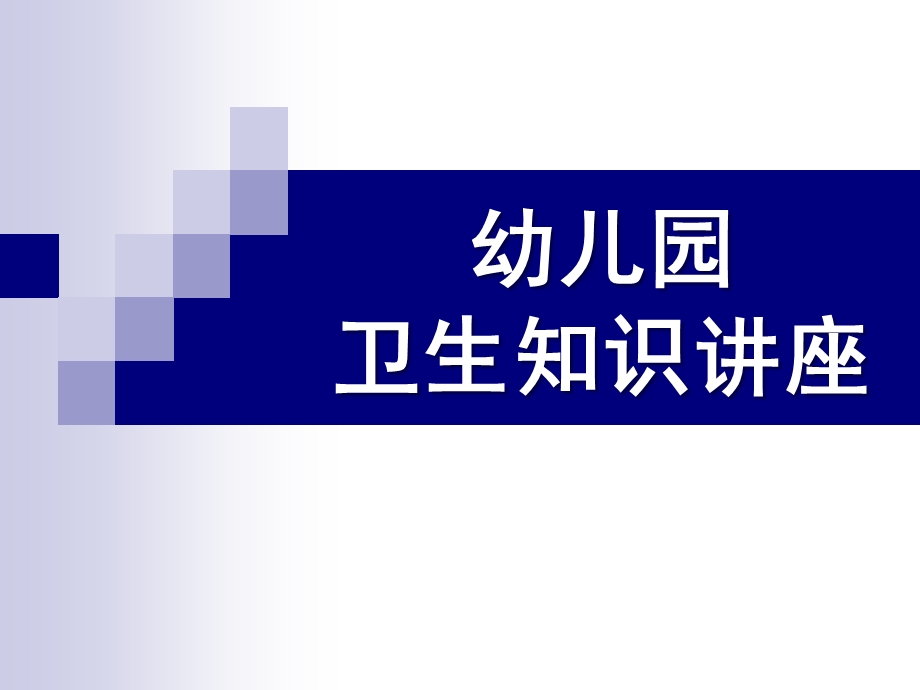 幼儿园
卫生知识讲座